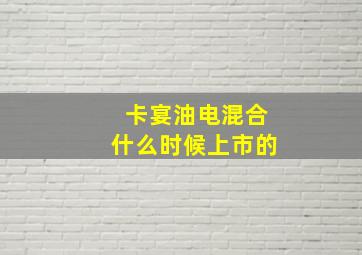 卡宴油电混合
什么时候上市的